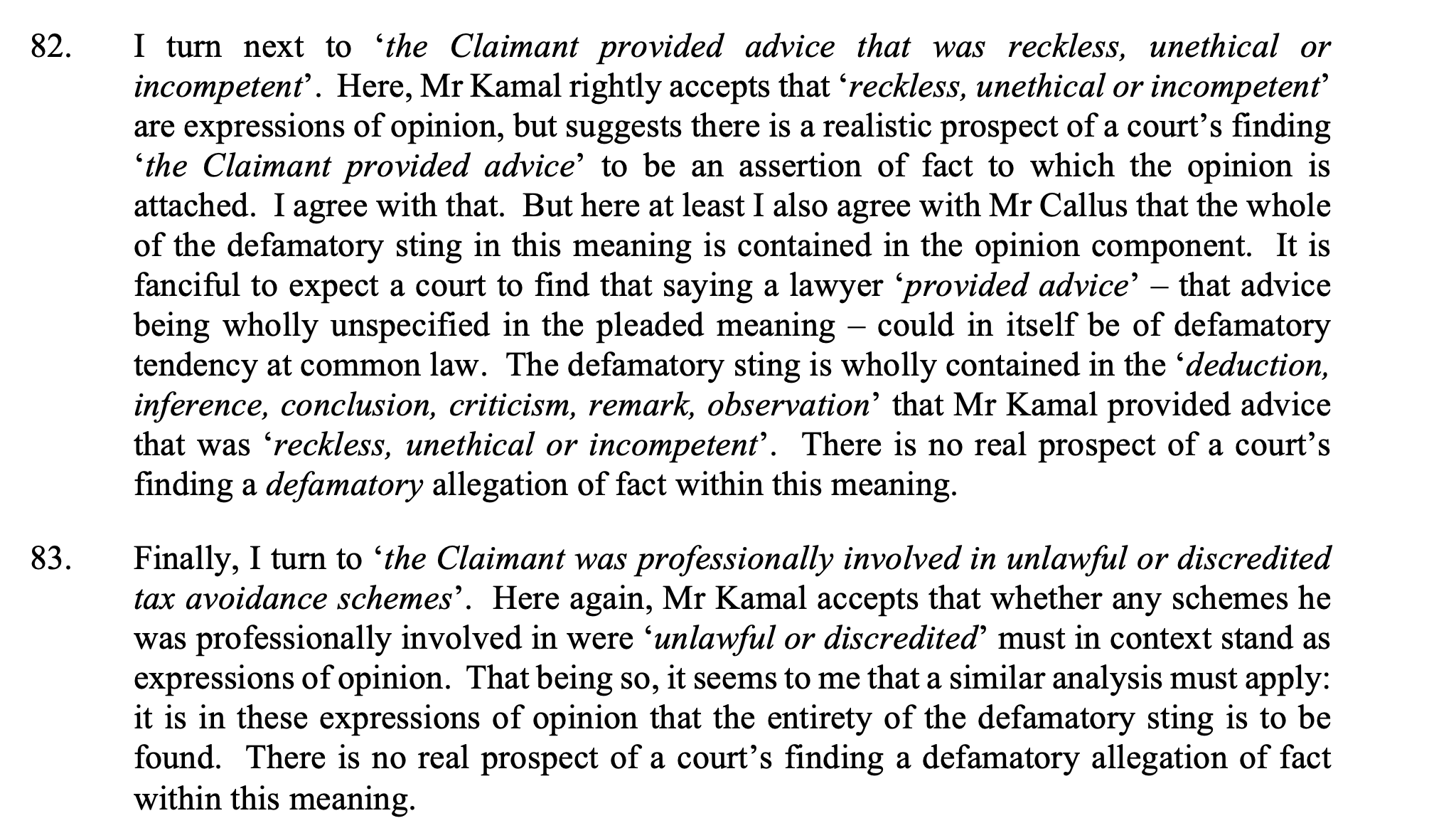 82. I turn next to 'the Claimant provided advice that was reckless, unethical or incompetent'. Here, Mr Kamal rightly accepts that 'reckless, unethical or incompetent' are expressions of opinion, but suggests there is a realistic prospect of a court's finding 'the Claimant provided advice' to be an assertion of fact to which the opinion is attached. I agree with that. But here at least I also agree with Mr Callus that the whole of the defamatory sting in this meaning is contained in the opinion component. It is fanciful to expect a court to find that saying a lawyer 'provided advice' – that advice being wholly unspecified in the pleaded meaning – could in itself be of defamatory tendency at common law. The defamatory sting is wholly contained in the 'deduction, inference, conclusion, criticism, remark, observation' that Mr Kamal provided advice that was 'reckless, unethical or incompetent'. There is no real prospect of a court's finding a defamatory allegation of fact within this meaning.

83. Finally, I turn to 'the Claimant was professionally involved in unlawful or discredited tax avoidance schemes'. Here again, Mr Kamal accepts that whether any schemes he was professionally involved in were 'unlawful or discredited' must in context stand as expressions of opinion. That being so, it seems to me that a similar analysis must apply: it is in these expressions of opinion that the entirety of the defamatory sting is to be found. There is no real prospect of a court's finding a defamatory allegation of fact within this meaning.